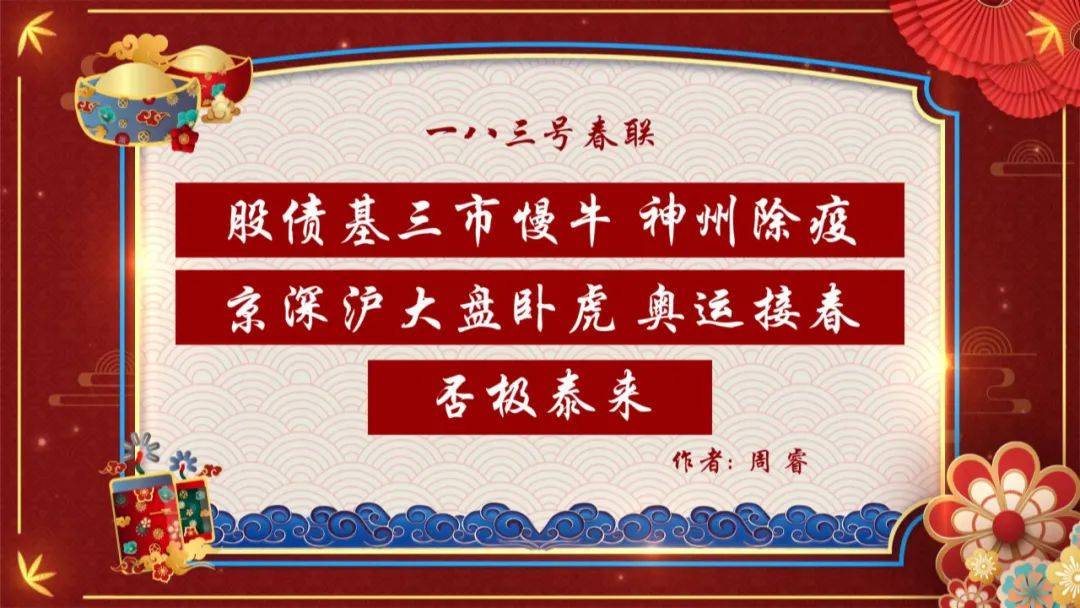 一八三号春联

股债基三市慢牛 神州除疫

京深沪大盘卧虎 奥运接春

否极泰来

作者：周睿